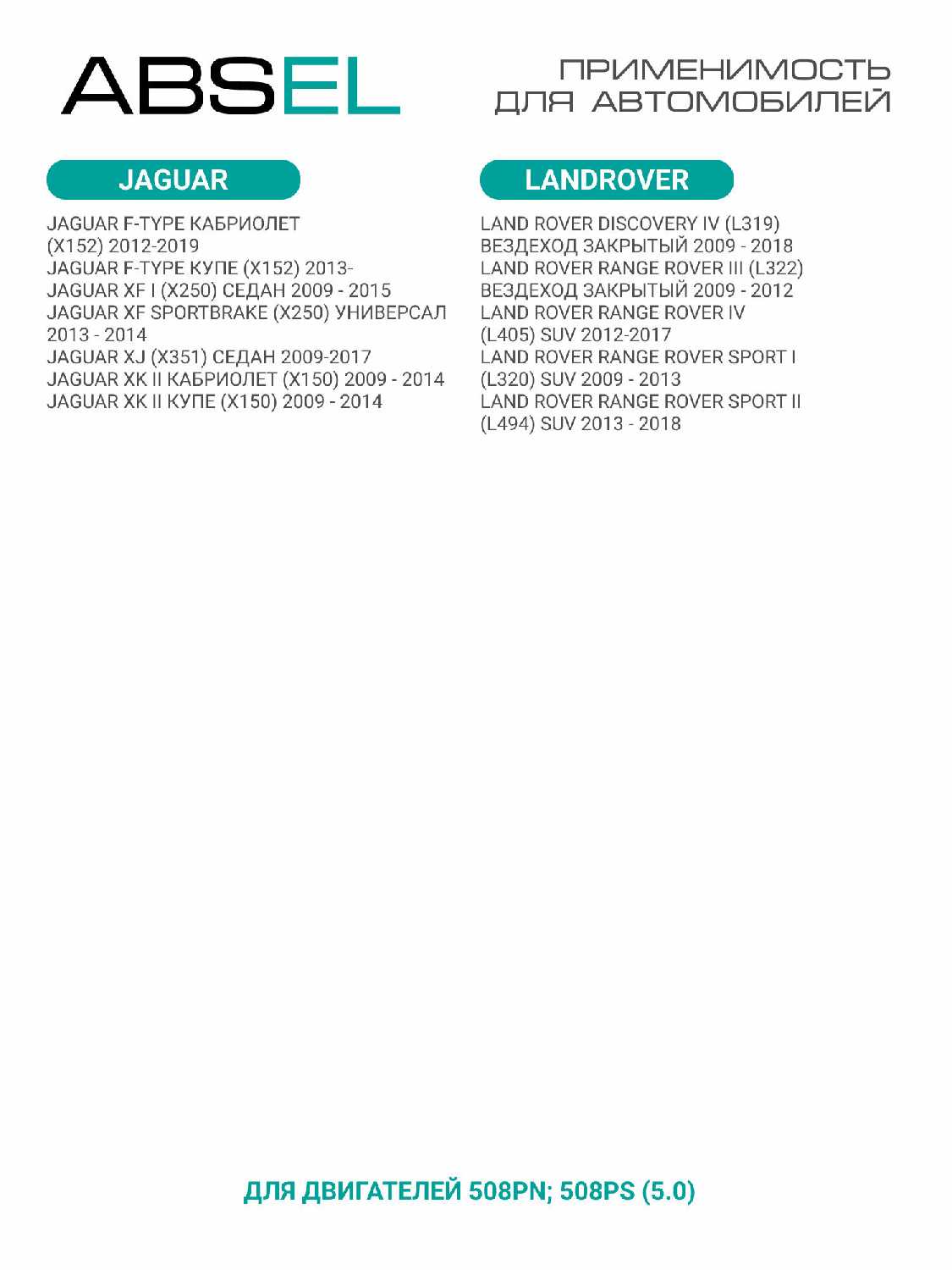 ABSEL

ПРИМЕНИМОСТЬ ДЛЯ АВТОМОБИЛЕЙ

JAGUAR

JAGUAR F-TYPE КАБРИОЛЕТ (X152) 2012-2019
JAGUAR F-TYPE КУПЕ (X152) 2013-
JAGUAR XF I (X250) СЕДАН 2009 - 2015
JAGUAR XF SPORTBRAKE (X250) УНИВЕРСАЛ 2013 - 2014
JAGUAR XJ (X351) СЕДАН 2009-2017
JAGUAR XK II КАБРИОЛЕТ (X150) 2009 - 2014
JAGUAR XK II КУПЕ (X150) 2009 - 2014

LANDROVER

LAND ROVER DISCOVERY IV (L319) ВЕЗДЕХОД ЗАКРЫТЫЙ 2009 - 2018
LAND ROVER RANGE ROVER III (L322) ВЕЗДЕХОД ЗАКРЫТЫЙ 2009 - 2012
LAND ROVER RANGE ROVER IV (L405) SUV 2012-2017
LAND ROVER RANGE ROVER SPORT I (L320) SUV 2009 - 2013
LAND ROVER RANGE ROVER SPORT II (L494) SUV 2013 - 2018

ДЛЯ ДВИГАТЕЛЕЙ 508PN; 508PS (5.0)